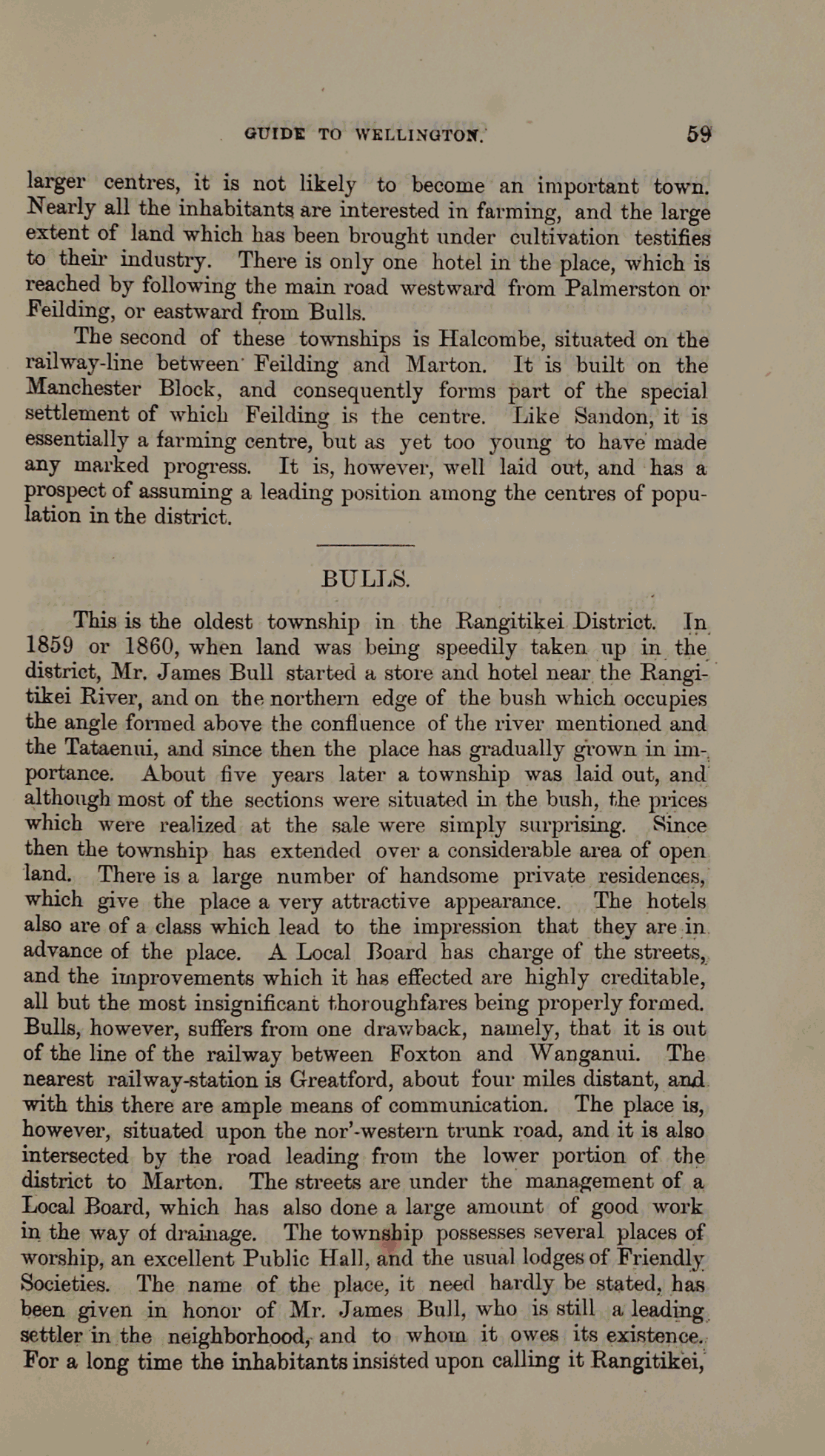 GUIDE TO WELLINGTON. 59

larger centres, it is not likely to become an important town. Nearly all the inhabitants are interested in farming, and the large extent of land which has been brought under cultivation testifies to their industry. There is only one hotel in the place, which is reached by following the main road westward from Palmerston or Feilding, or eastward from Bulls.

The second of these townships is Halcombe, situated on the railway-line between Feilding and Marton. It is built on the Manchester Block, and consequently forms part of the special settlement of which Feilding is the centre. Like Sandon, it is essentially a farming centre, but as yet too young to have made any marked progress. It is, however, well laid out, and has a prospect of assuming a leading position among the centres of population in the district.

BULLS.

This is the oldest township in the Rangitikei District. In 1859 or 1860, when land was being speedily taken up in the district, Mr. James Bull started a store and hotel near the Rangitikei River, and on the northern edge of the bush which occupies the angle formed above the confluence of the river mentioned and the Tataenui, and since then the place has gradually grown in importance. About five years later a township was laid out, and although most of the sections were situated in the bush, the prices which were realized at the sale were simply surprising. Since then the township has extended over a considerable area of open land. There is a large number of handsome private residences, which give the place a very attractive appearance. The hotels also are of a class which lead to the impression that they are in advance of the place. A Local Board has charge of the streets, and the improvements which it has effected are highly creditable, all but the most insignificant thoroughfares being properly formed. Bulls, however, suffers from one drawback, namely, that it is out of the line of the railway between Foxton and Wanganui. The nearest railway-station is Greatford, about four miles distant, and with this there are ample means of communication. The place is, however, situated upon the nor'-western trunk road, and it is also intersected by the road leading from the lower portion of the district to Marton. The streets are under the management of a Local Board, which has also done a large amount of good work in the way of drainage. The township possesses several places of worship, an excellent Public Hall, and the usual lodges of Friendly Societies. The name of the place, it need hardly be stated, has been given in honor of Mr. James Bull, who is still a leading settler in the neighborhood, and to whom it owes its existence. For a long time the inhabitants insisted upon calling it Rangitikei,